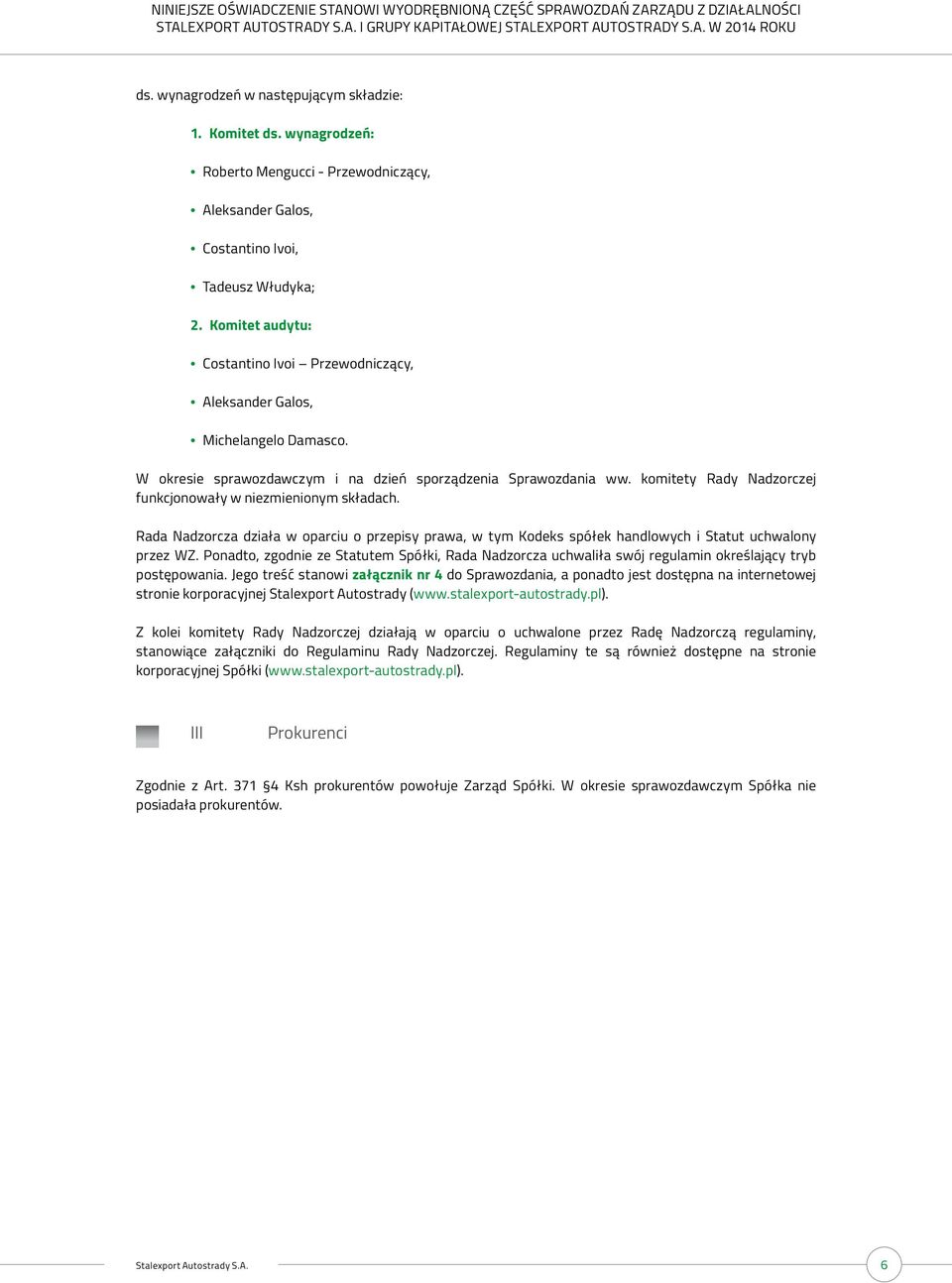 NINIEJSZE OŚWIADCZENIE STANOWI WYODRĘBNIONĄ CZĘŚĆ SPRAWOZDAŃ ZARZĄDU Z DZIAŁALNOŚCI STALEXPORT AUTOSTRADY S.A. I GRUPY KAPITAŁOWEJ STALEXPORT AUTOSTRADY S.A. W 2014 ROKU

ds. wynagrodzeń w następującym składzie:

1. Komitet ds. wynagrodzeń:

• Roberto Mengucci - Przewodniczący,

• Aleksander Galos,

• Costantino Ivoi,

• Tadeusz Włudyka;

2. Komitet audytu:

• Costantino Ivoi – Przewodniczący,

• Aleksander Galos,

• Michelangelo Damasco.

W okresie sprawozdawczym i na dzień sporządzenia Sprawozdania ww. komitety Rady Nadzorczej funkcjonowały w niezmienionym składach.

Rada Nadzorcza działa w oparciu o przepisy prawa, w tym Kodeks spółek handlowych i Statut uchwalony przez WZ. Ponadto, zgodnie ze Statutem Spółki, Rada Nadzorcza uchwaliła swój regulamin określający tryb postępowania. Jego treść stanowi załącznik nr 4 do Sprawozdania, a ponadto jest dostępna na internetowej stronie korporacyjnej Stalexport Autostrady (www.stalexport-autostrady.pl).

Z kolei komitety Rady Nadzorczej działają w oparciu o uchwalone przez Radę Nadzorczą regulaminy, stanowiące załączniki do Regulaminu Rady Nadzorczej. Regulaminy te są również dostępne na stronie korporacyjnej Spółki (www.stalexport-autostrady.pl).

III Prokurenci

Zgodnie z Art. 371 §4 Ksh prokurentów powołuje Zarząd Spółki. W okresie sprawozdawczym Spółka nie posiadała prokurentów.

Stalexport Autostrady S.A.

6